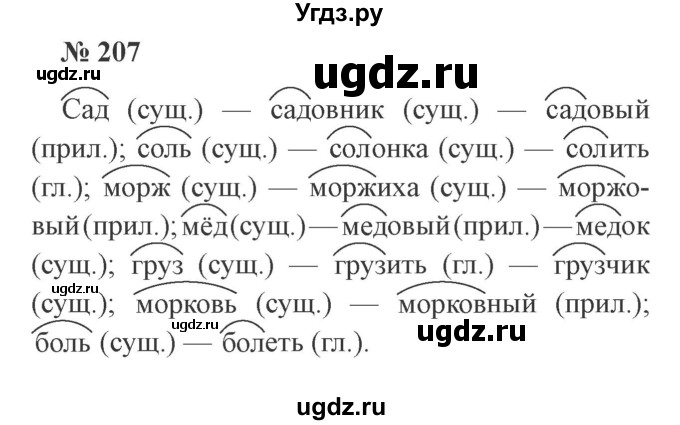 Угдз.ру

№ 207

ugdz.ru

ugdz.ru

Сад (сущ.) — садовник (сущ.) — садовый (прил.); соль (сущ.) — солонка (сущ.) — солить (гл.); морж (сущ.) — моржиха (сущ.) — моржовый (прил.); мёд (сущ.) — медовый (прил.) — медок (сущ.); груз (сущ.) — грузить (гл.) — грузчик (сущ.); морковь (сущ.) — морковный (прил.); боль (сущ.) — болеть (гл.).

ugdz.ru

ugdz.ru

ugdz.ru

ugdz.ru